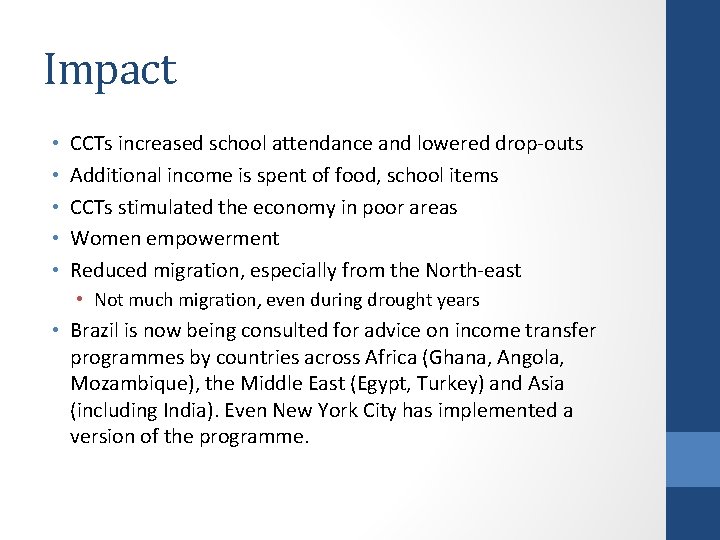 Impact

• CCTs increased school attendance and lowered drop-outs
• Additional income is spent of food, school items
• CCTs stimulated the economy in poor areas
• Women empowerment
• Reduced migration, especially from the North-east
  • Not much migration, even during drought years
• Brazil is now being consulted for advice on income transfer programmes by countries across Africa (Ghana, Angola, Mozambique), the Middle East (Egypt, Turkey) and Asia (including India). Even New York City has implemented a version of the programme.